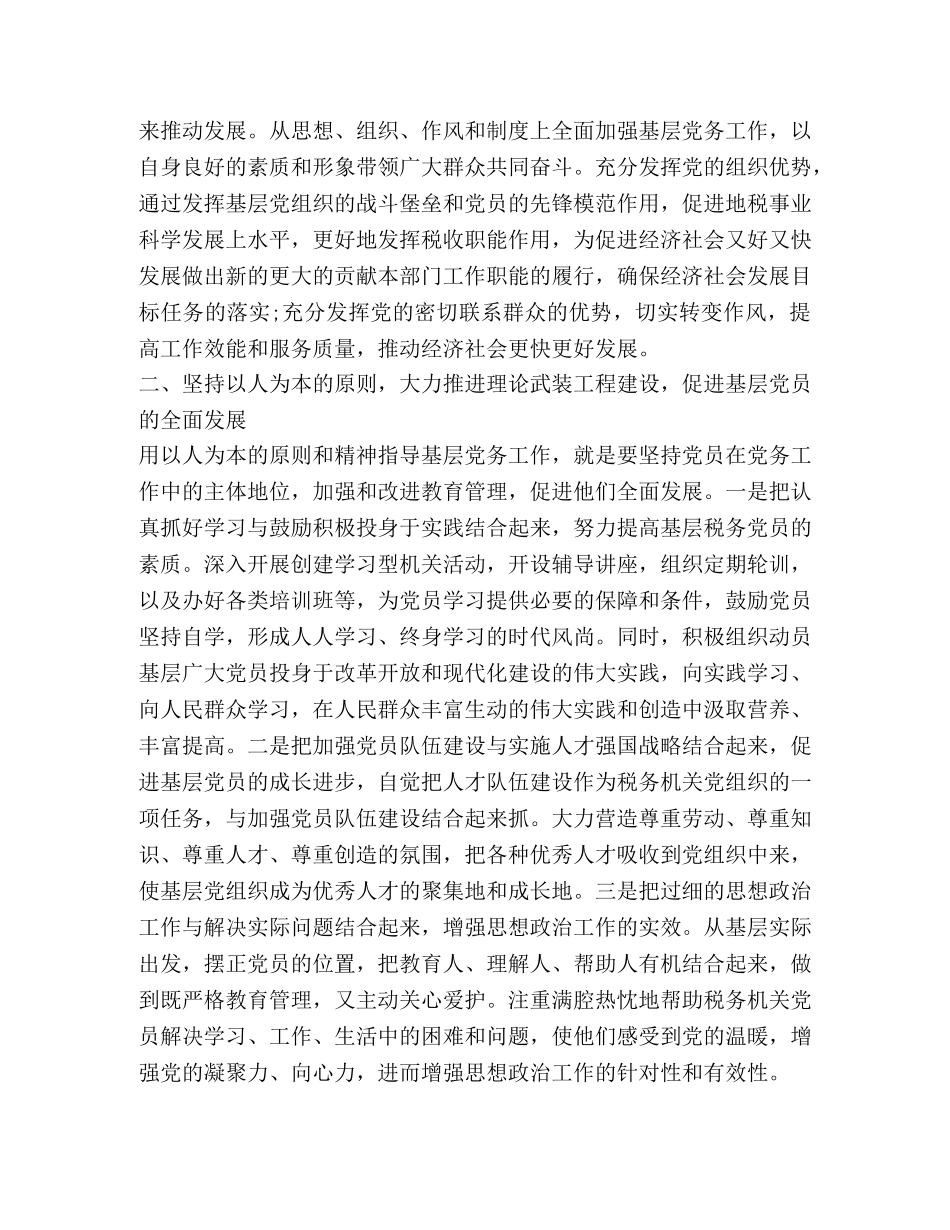 来推动发展。从思想、组织、作风和制度上全面加强基层党务工作，以自身良好的素质和形象带领广大群众共同奋斗。充分发挥党的组织优势，通过发挥基层党组织的战斗堡垒和党员的先锋模范作用，促进地税事业科学发展上水平，更好地发挥税收职能作用，为促进经济社会又好又快发展做出新的更大的贡献本部门工作职能的履行，确保经济社会发展目标任务的落实;充分发挥党的密切联系群众的优势，切实转变作风，提高工作效能和服务质量，推动经济社会更快更好发展。
二、坚持以人为本的原则，大力推进理论武装工程建设，促进基层党员的全面发展
用以人为本的原则和精神指导基层党务工作，就是要坚持党员在党务工作中的主体地位，加强和改进教育管理，促进他们全面发展。一是把认真抓好学习与鼓励积极投身于实践结合起来，努力提高基层税务党员的素质。深入开展创建学习型机关活动，开设辅导讲座，组织定期轮训，以及办好各类培训班等，为党员学习提供必要的保障和条件，鼓励党员坚持自学，形成人人学习、终身学习的时代风尚。同时，积极组织动员基层广大党员投身于改革开放和现代化建设的伟大实践，向实践学习、向人民群众学习，在人民群众丰富生动的伟大实践和创造中汲取营养、丰富提高。二是把加强党员队伍建设与实施人才强国战略结合起来，促进基层党员的成长进步，自觉把人才队伍建设作为税务机关党组织的一项任务，与加强党员队伍建设结合起来抓。大力营造尊重劳动、尊重知识、尊重人才、尊重创造的氛围，把各种优秀人才吸收到党组织中来，使基层党组织成为优秀人才的聚集地和成长地。三是把过细的思想政治工作与解决实际问题结合起来，增强思想政治工作的实效。从基层实际出发，摆正党员的位置，把教育人、理解人、帮助人有机结合起来，做到既严格教育管理，又主动关心爱护。注重满腔热忱地帮助税务机关党员解决学习、工作、生活中的困难和问题，使他们感受到党的温暖，增强党的凝聚力、向心力，进而增强思想政治工作的针对性和有效性。